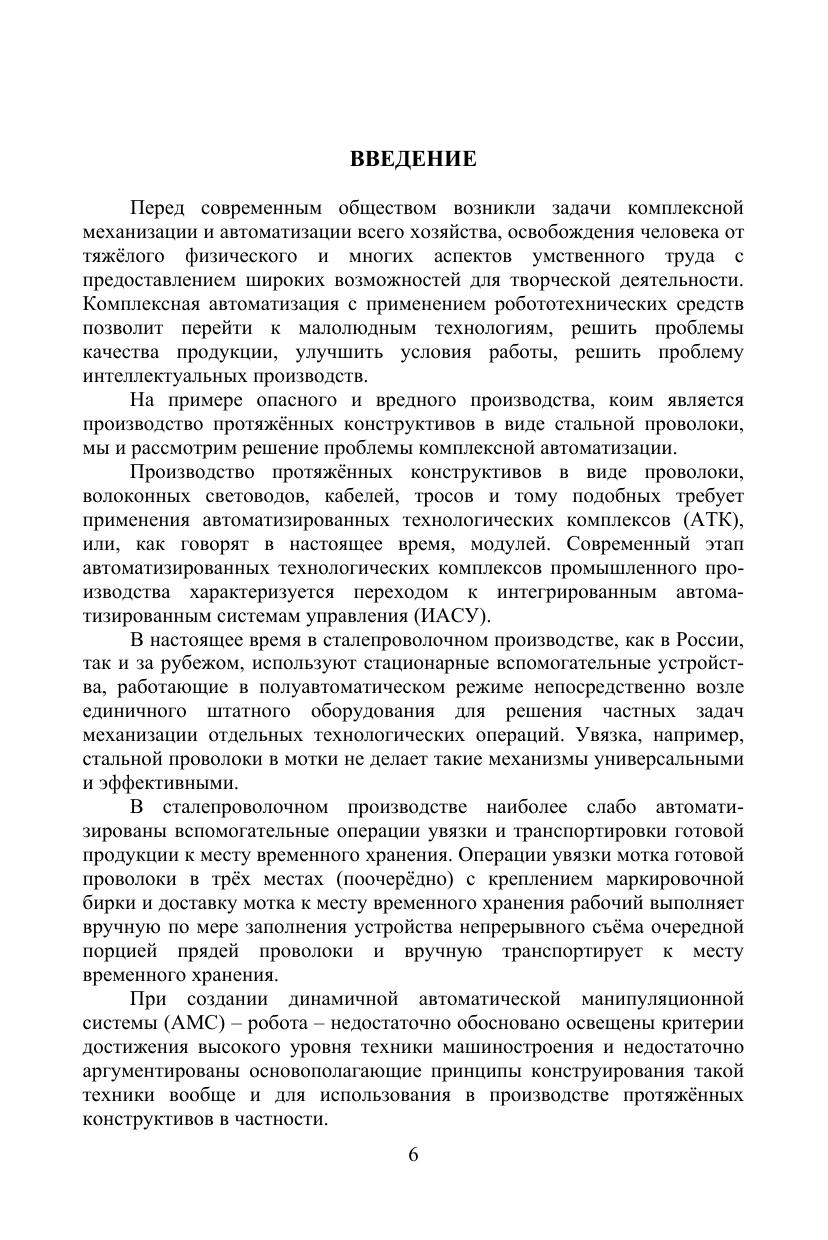 ВВЕДЕНИЕ

Перед современным обществом возникли задачи комплексной механизации и автоматизации всего хозяйства, освобождения человека от тяжёлого физического и многих аспектов умственного труда с предоставлением широких возможностей для творческой деятельности. Комплексная автоматизация с применением робототехнических средств позволит перейти к малолюдным технологиям, решить проблемы качества продукции, улучшить условия работы, решить проблему интеллектуальных производств.

На примере опасного и вредного производства, коим является производство протяжённых конструктивов в виде стальной проволоки, мы и рассмотрим решение проблемы комплексной автоматизации.

Производство протяжённых конструктивов в виде проволоки, волоконных световодов, кабелей, тросов и тому подобных требует применения автоматизированных технологических комплексов (АТК), или, как говорят в настоящее время, модулей. Современный этап автоматизированных технологических комплексов промышленного производства характеризуется переходом к интегрированным автоматизированным системам управления (ИАСУ).

В настоящее время в сталепроволочном производстве, как в России, так и за рубежом, используют стационарные вспомогательные устройства, работающие в полуавтоматическом режиме непосредственно возле единичного штатного оборудования для решения частных задач механизации отдельных технологических операций. Увязка, например, стальной проволоки в мотки не делает такие механизмы универсальными и эффективными.

В сталепроволочном производстве наиболее слабо автоматизированы вспомогательные операции увязки и транспортировки готовой продукции к месту временного хранения. Операции увязки мотка готовой проволоки в трёх местах (поочерёдно) с креплением маркировочной бирки и доставку мотка к месту временного хранения рабочий выполняет вручную по мере заполнения устройства непрерывного съёма очередной порцией прядей проволоки и вручную транспортирует к месту временного хранения.

При создании динамичной автоматической манипуляционной системы (АМС) – робота – недостаточно обосновано освещены критерии достижения высокого уровня техники машиностроения и недостаточно аргументированы основополагающие принципы конструирования такой техники вообще и для использования в производстве протяжённых конструктивов в частности.

6